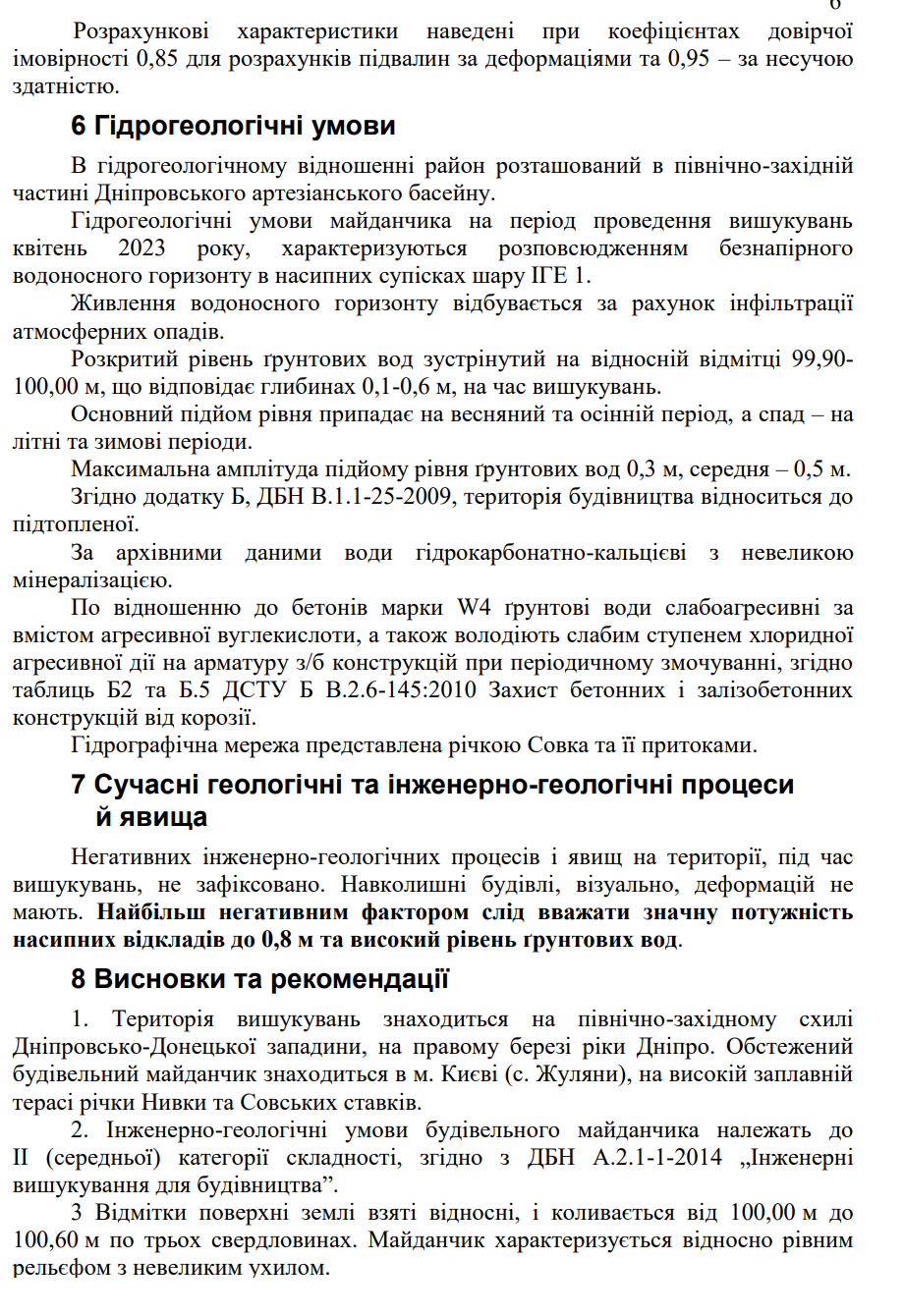 6

Розрахункові характеристики наведені при коефіцієнтах довірчої імовірності 0,85 для розрахунків підвалин за деформаціями та 0,95 – за несучою здатністю.

6 Гідрогеологічні умови

В гідрогеологічному відношенні район розташований в північно-західній частині Дніпровського артезіанського басейну.

Гідрогеологічні умови майданчика на період проведення вишукувань квітень 2023 року, характеризуються розповсюдженням безнапірного водоносного горизонту в насипних супісках шару ІГЕ 1.

Живлення водоносного горизонту відбувається за рахунок інфільтрації атмосферних опадів.

Розкритий рівень ґрунтових вод зустрінутий на відносній відмітці 99,90-100,00 м, що відповідає глибинах 0,1-0,6 м, на час вишукувань.

Основний підйом рівня припадає на весняний та осінній період, а спад – на літні та зимові періоди.

Максимальна амплітуда підйому рівня ґрунтових вод 0,3 м, середня – 0,5 м.

Згідно додатку Б, ДБН В.1.1-25-2009, територія будівництва відноситься до підтопленої.

За архівними даними води гідрокарбонатно-кальцієві з невеликою мінералізацією.

По відношенню до бетонів марки W4 ґрунтові води слабоагресивні за вмістом агресивної вуглекислоти, а також володіють слабим ступенем хлоридної агресивної дії на арматуру з/б конструкцій при періодичному змочуванні, згідно таблиць Б2 та Б.5 ДСТУ Б В.2.6-145:2010 Захист бетонних і залізобетонних конструкцій від корозії.

Гідрографічна мережа представлена річкою Совка та її притоками.

7 Сучасні геологічні та інженерно-геологічні процеси й явища

Негативних інженерно-геологічних процесів і явищ на території, під час вишукувань, не зафіксовано. Навколишні будівлі, візуально, деформацій не мають. Найбільш негативним фактором слід вважати значну потужність насипних відкладів до 0,8 м та високий рівень ґрунтових вод.

8 Висновки та рекомендації

1. Територія вишукувань знаходиться на північно-західному схилі Дніпровсько-Донецької западини, на правому березі ріки Дніпро. Обстежений будівельний майданчик знаходиться в м. Києві (с. Жуляни), на високій заплавній терасі річки Нивки та Совських ставків.

2. Інженерно-геологічні умови будівельного майданчика належать до ІІ (середньої) категорії складності, згідно з ДБН А.2.1-1-2014 „Інженерні вишукування для будівництва”.

3 Відмітки поверхні землі взяті відносні, і коливається від 100,00 м до 100,60 м по трьох свердловинах. Майданчик характеризується відносно рівним рельєфом з невеликим ухилом.